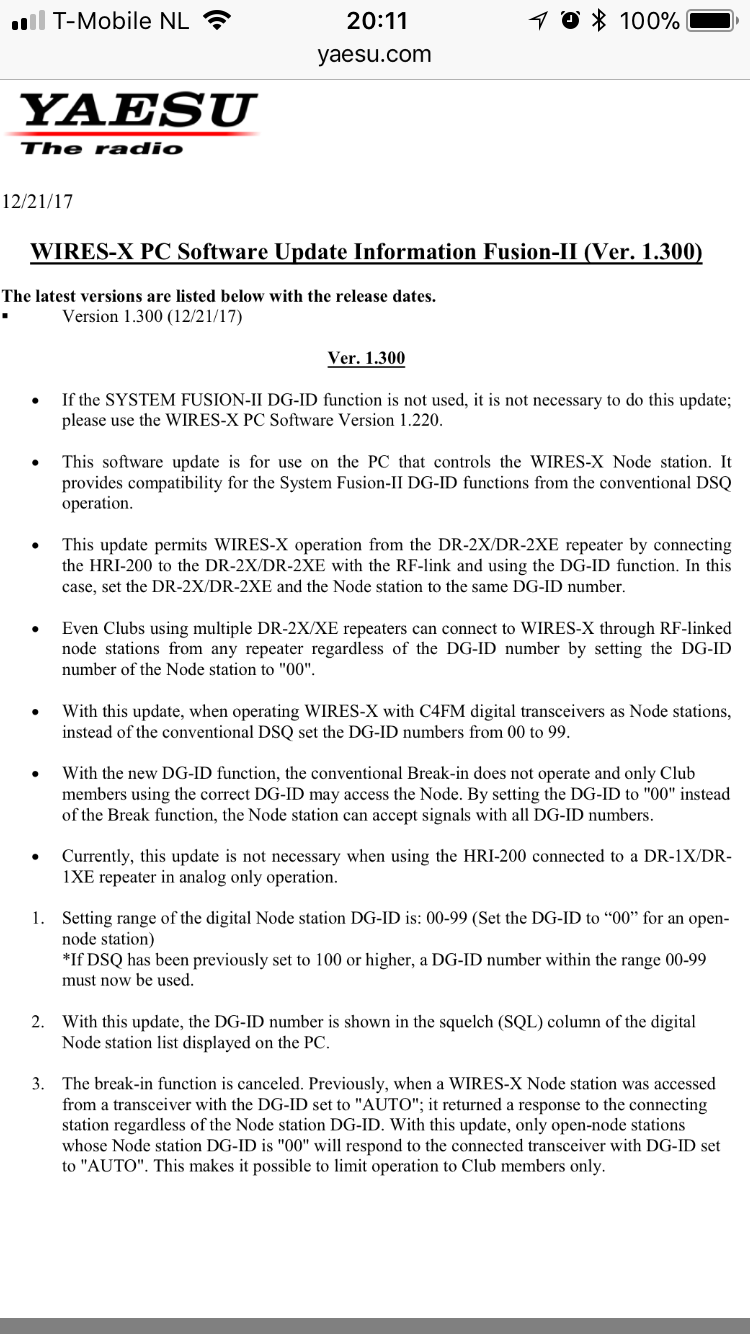 T-Mobile NL 20:11 100%
yaesu.com

YAESU
The radio

12/21/17

WIRES-X PC Software Update Information Fusion-II (Ver. 1.300)

The latest versions are listed below with the release dates.
▪ Version 1.300 (12/21/17)

Ver. 1.300

• If the SYSTEM FUSION-II DG-ID function is not used, it is not necessary to do this update; please use the WIRES-X PC Software Version 1.220.

• This software update is for use on the PC that controls the WIRES-X Node station. It provides compatibility for the System Fusion-II DG-ID functions from the conventional DSQ operation.

• This update permits WIRES-X operation from the DR-2X/DR-2XE repeater by connecting the HRI-200 to the DR-2X/DR-2XE with the RF-link and using the DG-ID function. In this case, set the DR-2X/DR-2XE and the Node station to the same DG-ID number.

• Even Clubs using multiple DR-2X/XE repeaters can connect to WIRES-X through RF-linked node stations from any repeater regardless of the DG-ID number by setting the DG-ID number of the Node station to "00".

• With this update, when operating WIRES-X with C4FM digital transceivers as Node stations, instead of the conventional DSQ set the DG-ID numbers from 00 to 99.

• With the new DG-ID function, the conventional Break-in does not operate and only Club members using the correct DG-ID may access the Node. By setting the DG-ID to "00" instead of the Break function, the Node station can accept signals with all DG-ID numbers.

• Currently, this update is not necessary when using the HRI-200 connected to a DR-1X/DR-1XE repeater in analog only operation.

1. Setting range of the digital Node station DG-ID is: 00-99 (Set the DG-ID to “00” for an open-node station)
*If DSQ has been previously set to 100 or higher, a DG-ID number within the range 00-99 must now be used.

2. With this update, the DG-ID number is shown in the squelch (SQL) column of the digital Node station list displayed on the PC.

3. The break-in function is canceled. Previously, when a WIRES-X Node station was accessed from a transceiver with the DG-ID set to "AUTO"; it returned a response to the connecting station regardless of the Node station DG-ID. With this update, only open-node stations whose Node station DG-ID is "00" will respond to the connected transceiver with DG-ID set to "AUTO". This makes it possible to limit operation to Club members only.